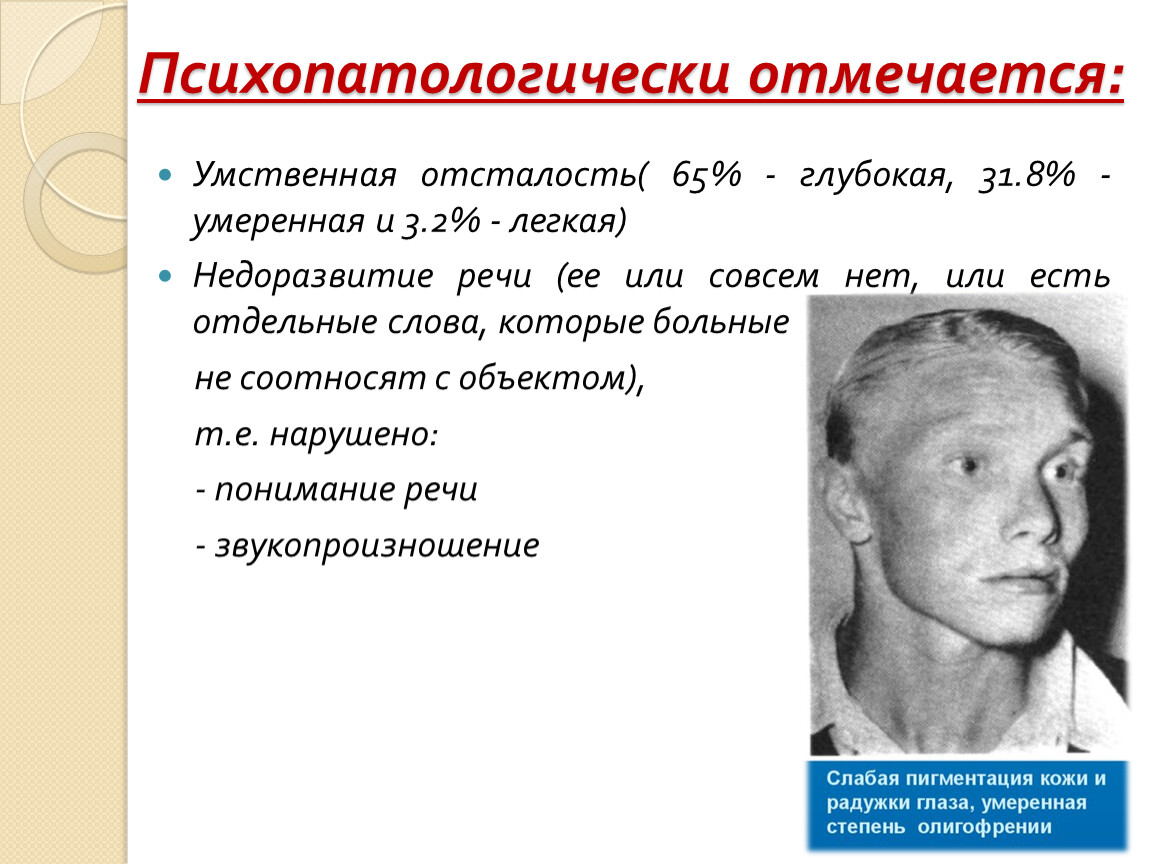 Психопатологически отмечается:

Умственная отсталость( 65% - глубокая, 31.8% - умеренная и 3.2% - легкая)

Недоразвитие речи (ее или совсем нет, или есть отдельные слова, которые больные

не соотносят с объектом),

т.е. нарушено:

- понимание речи

- звукопроизношение

Слабая пигментация кожи и радужки глаза, умеренная степень олигофрении